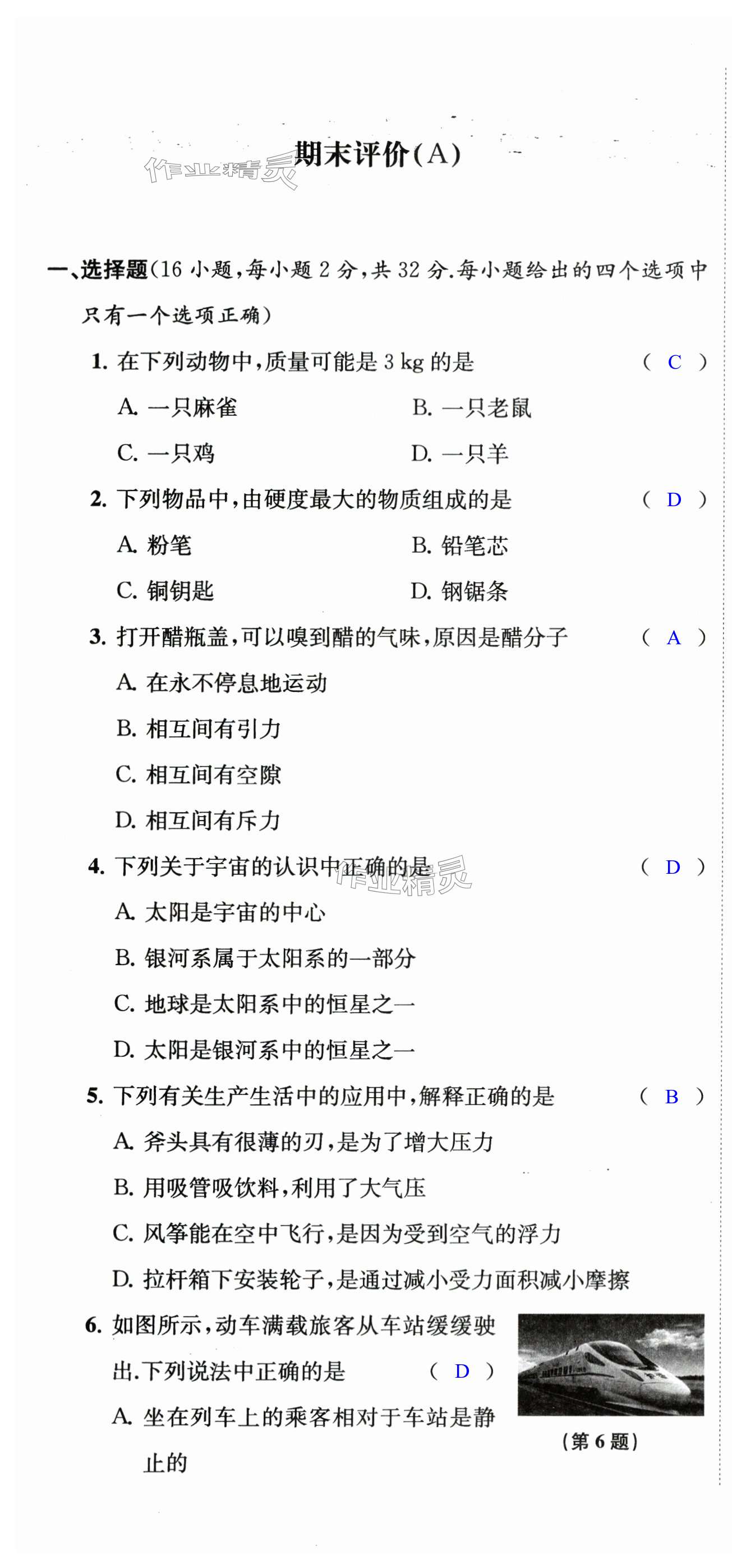 作业精灵

期末评价(A)

一、选择题(16 小题,每小题 2 分,共 32 分.每小题给出的四个选项中只有一个选项正确)

1. 在下列动物中,质量可能是 3 kg 的是 ( C )

A. 一只麻雀 B. 一只老鼠

C. 一只鸡 D. 一只羊

2. 下列物品中,由硬度最大的物质组成的是 ( D )

A. 粉笔 B. 铅笔芯

C. 铜钥匙 D. 钢锯条

3. 打开醋瓶盖,可以嗅到醋的气味,原因是醋分子 ( A )

A. 在永不停息地运动

B. 相互间有引力

C. 相互间有空隙

D. 相互间有斥力

4. 下列关于宇宙的认识中正确的是 ( D )

作业精灵

A. 太阳是宇宙的中心

B. 银河系属于太阳系的一部分

C. 地球是太阳系中的恒星之一

D. 太阳是银河系中的恒星之一

5. 下列有关生产生活中的应用中,解释正确的是 ( B )

A. 斧头具有很薄的刃,是为了增大压力

B. 用吸管吸饮料,利用了大气压

C. 风筝能在空中飞行,是因为受到空气的浮力

D. 拉杆箱下安装轮子,是通过减小受力面积减小摩擦

6. 如图所示,动车满载旅客从车站缓缓驶出.下列说法中正确的是 ( D )

A. 坐在列车上的乘客相对于车站是静止的

(第 6 题)